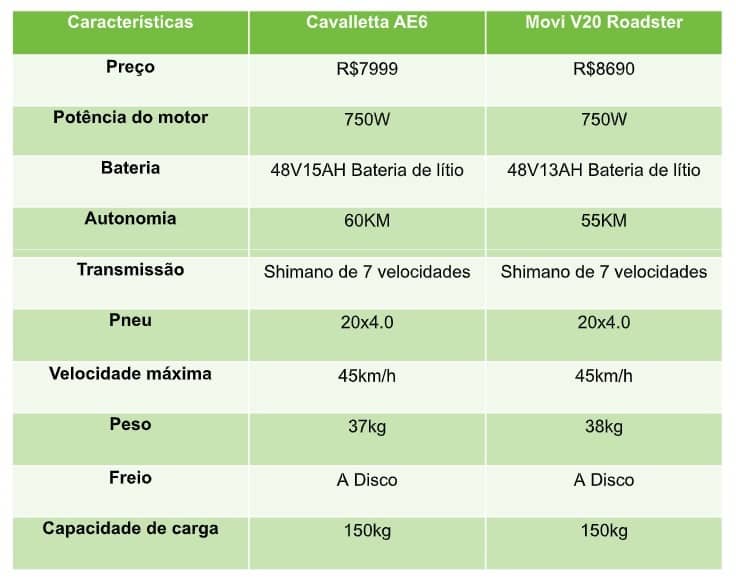 | Características | Cavalletta AE6 | Movi V20 Roadster |
|---|---|---|
| Preço | R$7999 | R$8690 |
| Potência do motor | 750W | 750W |
| Bateria | 48V15AH Bateria de lítio | 48V13AH Bateria de lítio |
| Autonomia | 60KM | 55KM |
| Transmissão | Shimano de 7 velocidades | Shimano de 7 velocidades |
| Pneu | 20x4.0 | 20x4.0 |
| Velocidade máxima | 45km/h | 45km/h |
| Peso | 37kg | 38kg |
| Freio | A Disco | A Disco |
| Capacidade de carga | 150kg | 150kg |